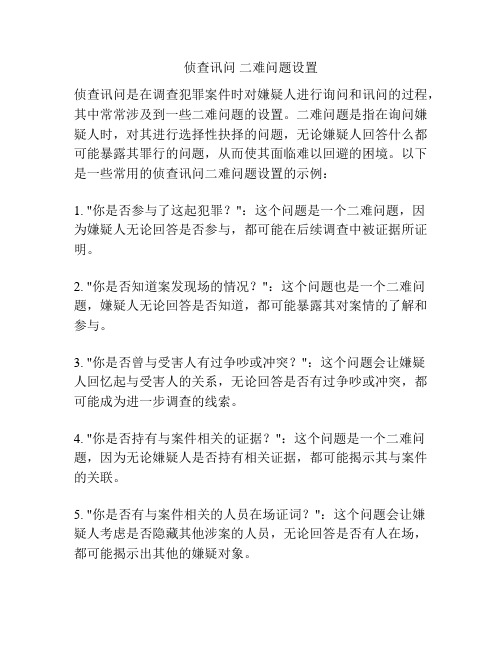 侦查讯问 二难问题设置

侦查讯问是在调查犯罪案件时对嫌疑人进行询问和讯问的过程，其中常常涉及到一些二难问题的设置。二难问题是指在询问嫌疑人时，对其进行选择性抉择的问题，无论嫌疑人回答什么都可能暴露其罪行的问题，从而使其面临难以回避的困境。以下是一些常用的侦查讯问二难问题设置的示例：

1. "你是否参与了这起犯罪？"：这个问题是一个二难问题，因为嫌疑人无论回答是否参与，都可能在后续调查中被证据所证明。

2. "你是否知道案发现场的情况？"：这个问题也是一个二难问题，嫌疑人无论回答是否知道，都可能暴露其对案情的了解和参与。

3. "你是否曾与受害人有过争吵或冲突？"：这个问题会让嫌疑人回忆起与受害人的关系，无论回答是否有过争吵或冲突，都可能成为进一步调查的线索。

4. "你是否持有与案件相关的证据？"：这个问题是一个二难问题，因为无论嫌疑人是否持有相关证据，都可能揭示其与案件的关联。

5. "你是否有与案件相关的人员在场证词？"：这个问题会让嫌疑人考虑是否隐藏其他涉案的人员，无论回答是否有人在场，都可能揭示出其他的嫌疑对象。